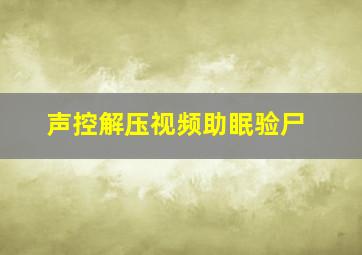 声控解压视频助眠验尸